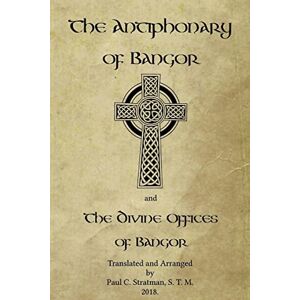 The Antiphonary of Bangor

and

The Divine Offices of Bangor

Translated and Arranged
by
Paul C. Stratman, S. T. M.
2018.